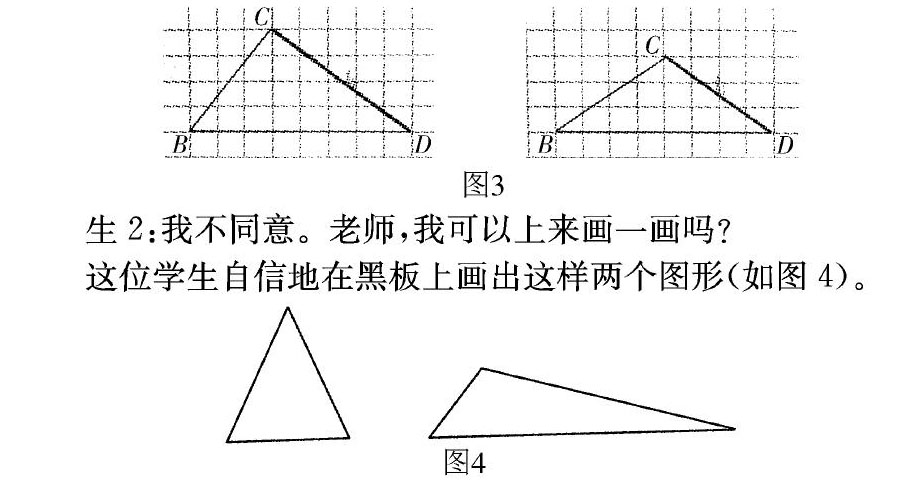 C

B D

C

B D

图3

生 2:我不同意。老师,我可以上来画一画吗?

这位学生自信地在黑板上画出这样两个图形(如图 4)。

图4